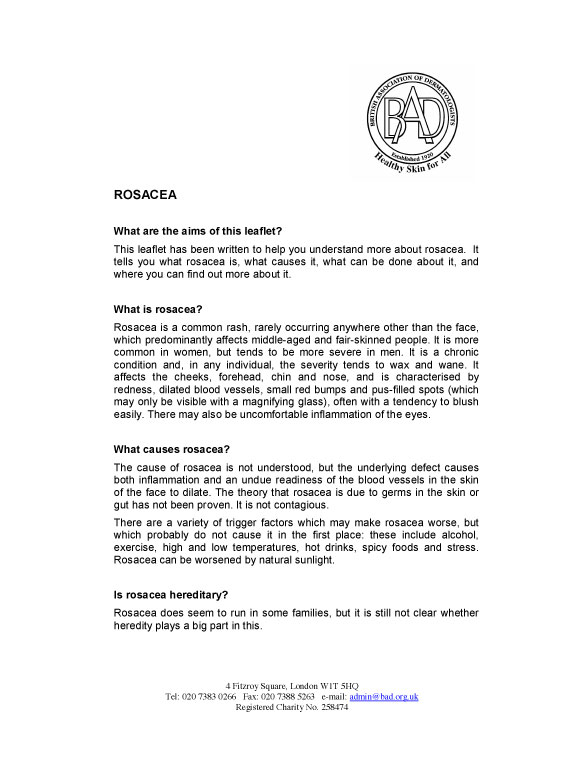 BRITISH ASSOCIATION OF DERMATOLOGISTS
BAD
Established 1920
Healthy Skin for All

ROSACEA

What are the aims of this leaflet?

This leaflet has been written to help you understand more about rosacea. It tells you what rosacea is, what causes it, what can be done about it, and where you can find out more about it.

What is rosacea?

Rosacea is a common rash, rarely occurring anywhere other than the face, which predominantly affects middle-aged and fair-skinned people. It is more common in women, but tends to be more severe in men. It is a chronic condition and, in any individual, the severity tends to wax and wane. It affects the cheeks, forehead, chin and nose, and is characterised by redness, dilated blood vessels, small red bumps and pus-filled spots (which may only be visible with a magnifying glass), often with a tendency to blush easily. There may also be uncomfortable inflammation of the eyes.

What causes rosacea?

The cause of rosacea is not understood, but the underlying defect causes both inflammation and an undue readiness of the blood vessels in the skin of the face to dilate. The theory that rosacea is due to germs in the skin or gut has not been proven. It is not contagious.

There are a variety of trigger factors which may make rosacea worse, but which probably do not cause it in the first place: these include alcohol, exercise, high and low temperatures, hot drinks, spicy foods and stress. Rosacea can be worsened by natural sunlight.

Is rosacea hereditary?

Rosacea does seem to run in some families, but it is still not clear whether heredity plays a big part in this.

4 Fitzroy Square, London W1T 5HQ
Tel: 020 7383 0266 Fax: 020 7388 5263 e-mail: admin@bad.org.uk
Registered Charity No. 258474